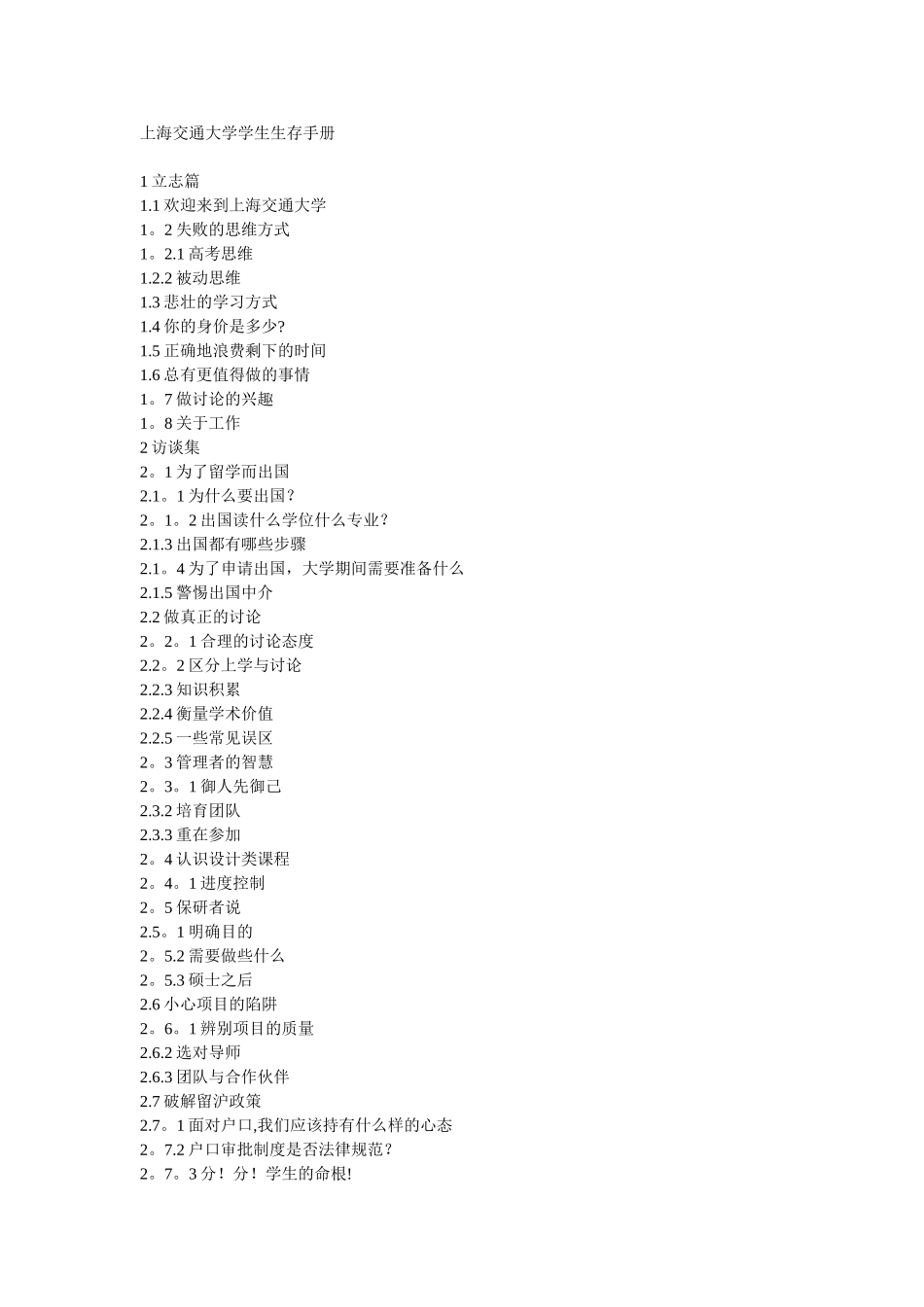 上海交通大学学生生存手册

1 立志篇
1.1 欢迎来到上海交通大学
1。2 失败的思维方式
1。2.1 高考思维
1.2.2 被动思维
1.3 悲壮的学习方式
1.4 你的身价是多少?
1.5 正确地浪费剩下的时间
1.6 总有更值得做的事情
1。7 做讨论的兴趣
1。8 关于工作
2 访谈集
2。1 为了留学而出国
2.1。1 为什么要出国？
2。1。2 出国读什么学位什么专业？
2.1.3 出国都有哪些步骤
2.1。4 为了申请出国，大学期间需要准备什么
2.1.5 警惕出国中介
2.2 做真正的讨论
2。2。1 合理的讨论态度
2.2。2 区分上学与讨论
2.2.3 知识积累
2.2.4 衡量学术价值
2.2.5 一些常见误区
2。3 管理者的智慧
2。3。1 御人先御己
2.3.2 培育团队
2.3.3 重在参加
2。4 认识设计类课程
2。4。1 进度控制
2。5 保研者说
2.5。1 明确目的
2。5.2 需要做些什么
2。5.3 硕士之后
2.6 小心项目的陷阱
2。6。1 辨别项目的质量
2.6.2 选对导师
2.6.3 团队与合作伙伴
2.7 破解留沪政策
2.7。1 面对户口,我们应该持有什么样的心态
2。7.2 户口审批制度是否法律规范？
2。7。3 分！分！学生的命根!